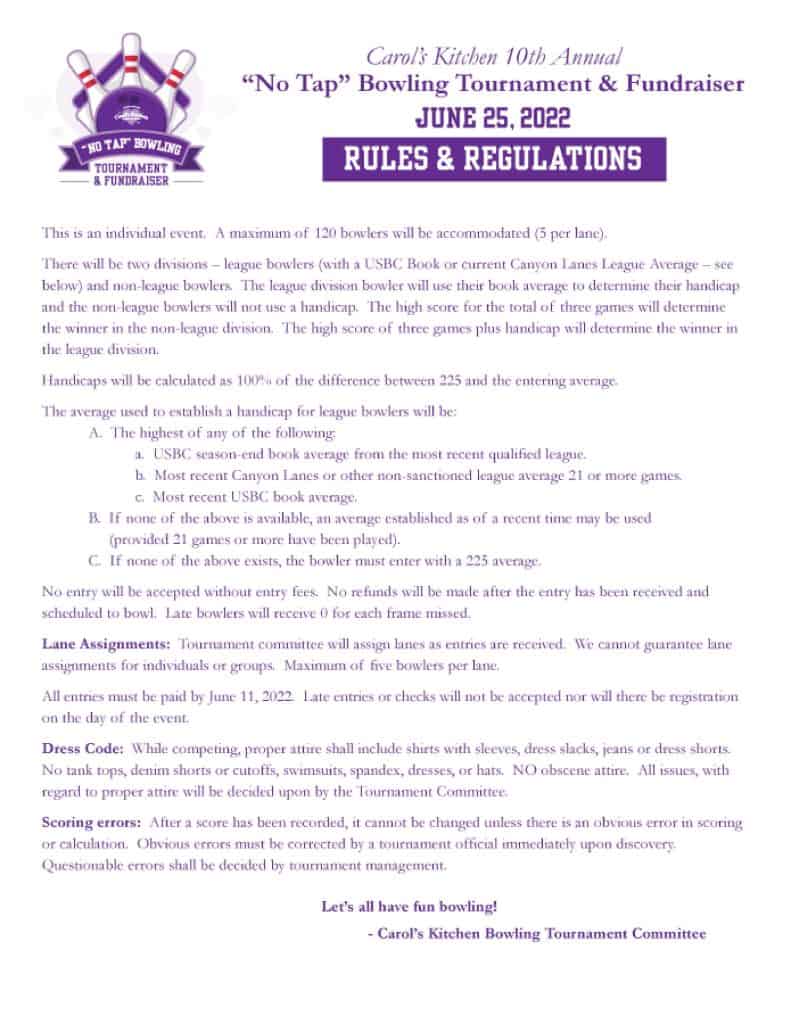 "NO TAP" BOWLING
TOURNAMENT
& FUNDRAISER

Carol's Kitchen 10th Annual
"No Tap" Bowling Tournament & Fundraiser
JUNE 25, 2022
RULES & REGULATIONS

This is an individual event. A maximum of 120 bowlers will be accommodated (5 per lane).

There will be two divisions – league bowlers (with a USBC Book or current Canyon Lanes League Average – see below) and non-league bowlers. The league division bowler will use their book average to determine their handicap and the non-league bowlers will not use a handicap. The high score for the total of three games will determine the winner in the non-league division. The high score of three games plus handicap will determine the winner in the league division.

Handicaps will be calculated as 100% of the difference between 225 and the entering average.

The average used to establish a handicap for league bowlers will be:

A. The highest of any of the following:
a. USBC season-end book average from the most recent qualified league.
b. Most recent Canyon Lanes or other non-sanctioned league average 21 or more games.
c. Most recent USBC book average.
B. If none of the above is available, an average established as of a recent time may be used (provided 21 games or more have been played).
C. If none of the above exists, the bowler must enter with a 225 average.

No entry will be accepted without entry fees. No refunds will be made after the entry has been received and scheduled to bowl. Late bowlers will receive 0 for each frame missed.

Lane Assignments: Tournament committee will assign lanes as entries are received. We cannot guarantee lane assignments for individuals or groups. Maximum of five bowlers per lane.

All entries must be paid by June 11, 2022. Late entries or checks will not be accepted nor will there be registration on the day of the event.

Dress Code: While competing, proper attire shall include shirts with sleeves, dress slacks, jeans or dress shorts. No tank tops, denim shorts or cutoffs, swimsuits, spandex, dresses, or hats. NO obscene attire. All issues, with regard to proper attire will be decided upon by the Tournament Committee.

Scoring errors: After a score has been recorded, it cannot be changed unless there is an obvious error in scoring or calculation. Obvious errors must be corrected by a tournament official immediately upon discovery. Questionable errors shall be decided by tournament management.

Let's all have fun bowling!

- Carol's Kitchen Bowling Tournament Committee